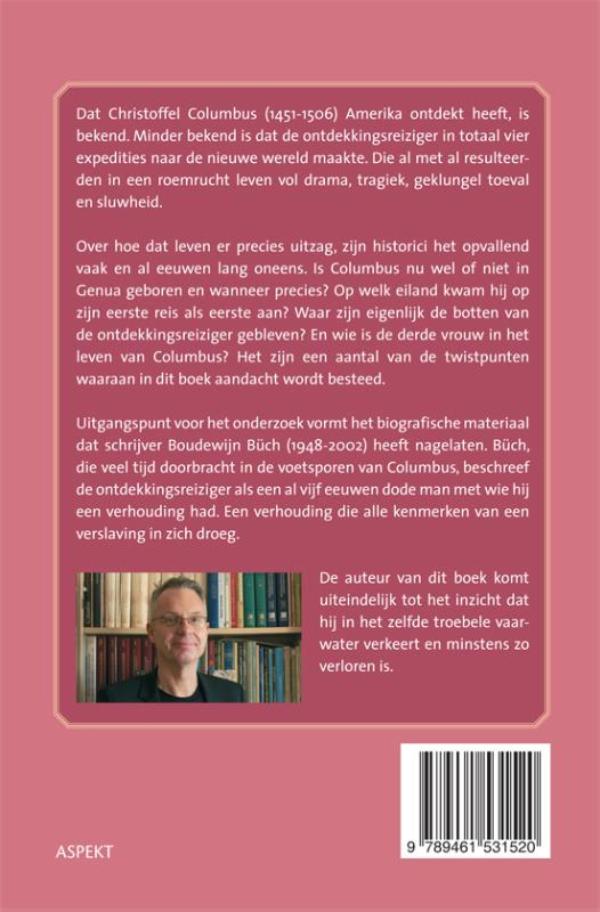 Dat Christoffel Columbus (1451-1506) Amerika ontdekt heeft, is bekend. Minder bekend is dat de ontdekkingsreiziger in totaal vier expedities naar de nieuwe wereld maakte. Die al met al resulteerden in een roemrucht leven vol drama, tragiek, geklungel toeval en sluwheid.

Over hoe dat leven er precies uitzag, zijn historici het opvallend vaak en al eeuwen lang oneens. Is Columbus nu wel of niet in Genua geboren en wanneer precies? Op welk eiland kwam hij op zijn eerste reis als eerste aan? Waar zijn eigenlijk de botten van de ontdekkingsreiziger gebleven? En wie is de derde vrouw in het leven van Columbus? Het zijn een aantal van de twistpunten waaraan in dit boek aandacht wordt besteed.

Uitgangspunt voor het onderzoek vormt het biografische materiaal dat schrijver Boudewijn Büch (1948-2002) heeft nagelaten. Büch, die veel tijd doorbracht in de voetsporen van Columbus, beschreef de ontdekkingsreiziger als een al vijf eeuwen dode man met wie hij een verhouding had. Een verhouding die alle kenmerken van een verslaving in zich droeg.

De auteur van dit boek komt uiteindelijk tot het inzicht dat hij in het zelfde troebele vaarwater verkeert en minstens zo verloren is.

ASPEKT

9 789461 531520